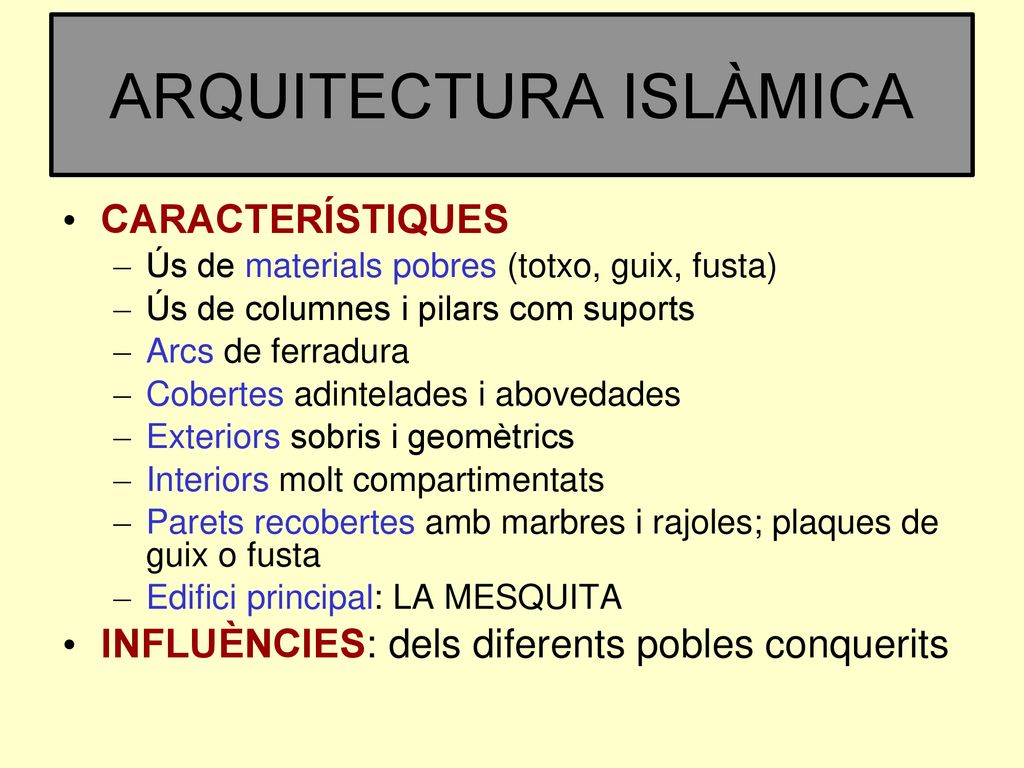 ARQUITECTURA ISLÀMICA

• CARACTERÍSTIQUES
– Ús de materials pobres (totxo, guix, fusta)
– Ús de columnes i pilars com suports
– Arcs de ferradura
– Cobertes adintelades i abovedades
– Exteriors sobris i geomètrics
– Interiors molt compartimentats
– Parets recobertes amb marbres i rajoles; plaques de guix o fusta
– Edifici principal: LA MESQUITA
• INFLUÈNCIES: dels diferents pobles conquerits